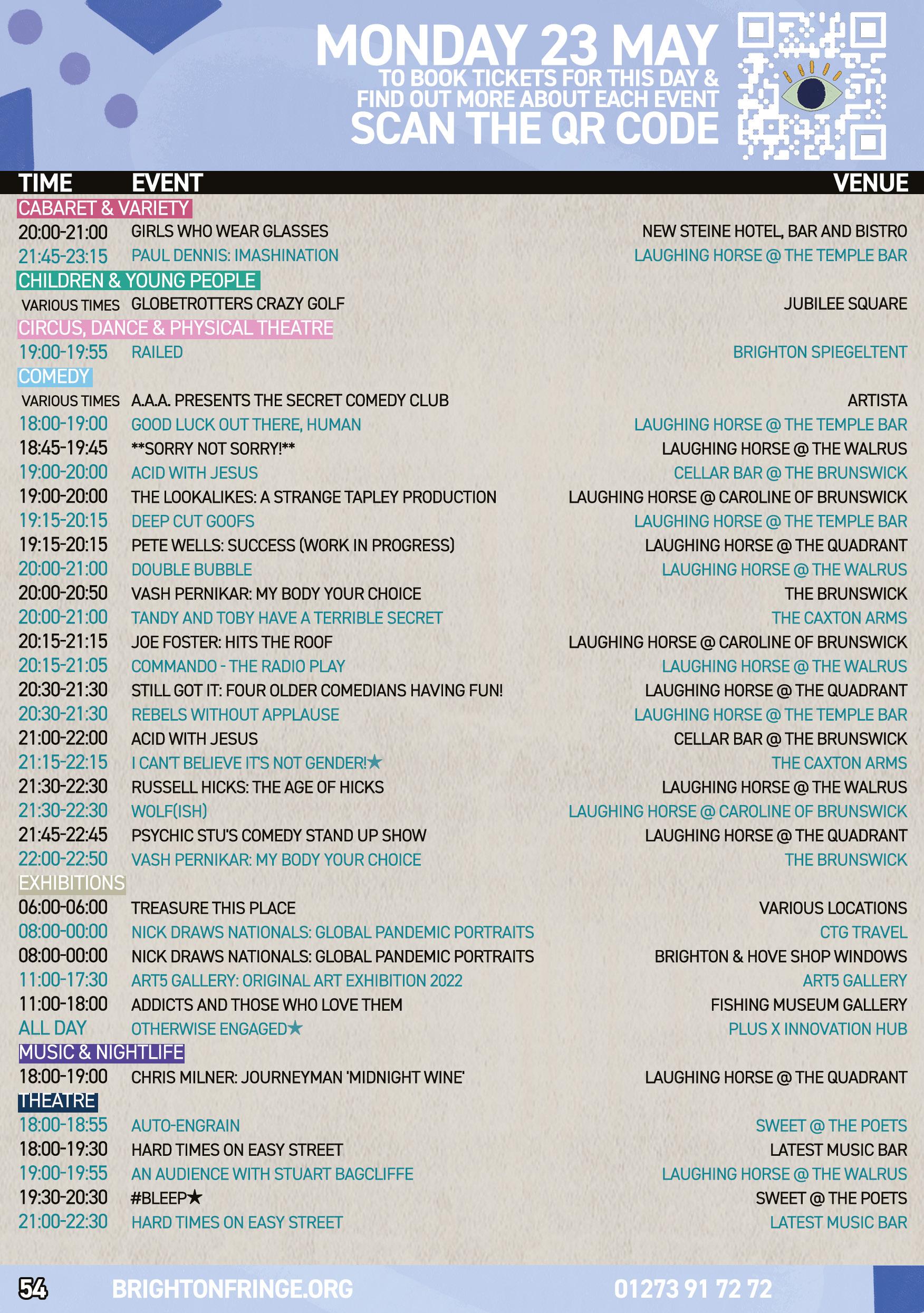 MONDAY 23 MAY
TO BOOK TICKETS FOR THIS DAY & FIND OUT MORE ABOUT EACH EVENT
SCAN THE QR CODE

| TIME | EVENT | VENUE |
|---|---|---|
| CABARET & VARIETY | | |
| 20:00-21:00 | GIRLS WHO WEAR GLASSES | NEW STEINE HOTEL, BAR AND BISTRO |
| 21:45-23:15 | PAUL DENNIS: IMASHINATION | LAUGHING HORSE @ THE TEMPLE BAR |
| CHILDREN & YOUNG PEOPLE | | |
| VARIOUS TIMES | GLOBETROTTERS CRAZY GOLF | JUBILEE SQUARE |
| CIRCUS, DANCE & PHYSICAL THEATRE | | |
| 19:00-19:55 | RAILED | BRIGHTON SPIEGELTENT |
| COMEDY | | |
| VARIOUS TIMES | A.A.A. PRESENTS THE SECRET COMEDY CLUB | ARTISTA |
| 18:00-19:00 | GOOD LUCK OUT THERE, HUMAN | LAUGHING HORSE @ THE TEMPLE BAR |
| 18:45-19:45 | **SORRY NOT SORRY!** | LAUGHING HORSE @ THE WALRUS |
| 19:00-20:00 | ACID WITH JESUS | CELLAR BAR @ THE BRUNSWICK |
| 19:00-20:00 | THE LOOKALIKES: A STRANGE TAPLEY PRODUCTION | LAUGHING HORSE @ CAROLINE OF BRUNSWICK |
| 19:15-20:15 | DEEP CUT GOOFS | LAUGHING HORSE @ THE TEMPLE BAR |
| 19:15-20:15 | PETE WELLS: SUCCESS (WORK IN PROGRESS) | LAUGHING HORSE @ THE QUADRANT |
| 20:00-21:00 | DOUBLE BUBBLE | LAUGHING HORSE @ THE WALRUS |
| 20:00-20:50 | VASH PERNIKAR: MY BODY YOUR CHOICE | THE BRUNSWICK |
| 20:00-21:00 | TANDY AND TOBY HAVE A TERRIBLE SECRET | THE CAXTON ARMS |
| 20:15-21:15 | JOE FOSTER: HITS THE ROOF | LAUGHING HORSE @ CAROLINE OF BRUNSWICK |
| 20:15-21:05 | COMMANDO - THE RADIO PLAY | LAUGHING HORSE @ THE WALRUS |
| 20:30-21:30 | STILL GOT IT: FOUR OLDER COMEDIANS HAVING FUN! | LAUGHING HORSE @ THE QUADRANT |
| 20:30-21:30 | REBELS WITHOUT APPLAUSE | LAUGHING HORSE @ THE TEMPLE BAR |
| 21:00-22:00 | ACID WITH JESUS | CELLAR BAR @ THE BRUNSWICK |
| 21:15-22:15 | I CAN'T BELIEVE IT'S NOT GENDER!★ | THE CAXTON ARMS |
| 21:30-22:30 | RUSSELL HICKS: THE AGE OF HICKS | LAUGHING HORSE @ THE WALRUS |
| 21:30-22:30 | WOLF(ISH) | LAUGHING HORSE @ CAROLINE OF BRUNSWICK |
| 21:45-22:45 | PSYCHIC STU'S COMEDY STAND UP SHOW | LAUGHING HORSE @ THE QUADRANT |
| 22:00-22:50 | VASH PERNIKAR: MY BODY YOUR CHOICE | THE BRUNSWICK |
| EXHIBITIONS | | |
| 06:00-06:00 | TREASURE THIS PLACE | VARIOUS LOCATIONS |
| 08:00-00:00 | NICK DRAWS NATIONALS: GLOBAL PANDEMIC PORTRAITS | CTG TRAVEL |
| 08:00-00:00 | NICK DRAWS NATIONALS: GLOBAL PANDEMIC PORTRAITS | BRIGHTON & HOVE SHOP WINDOWS |
| 11:00-17:30 | ART5 GALLERY: ORIGINAL ART EXHIBITION 2022 | ART5 GALLERY |
| 11:00-18:00 | ADDICTS AND THOSE WHO LOVE THEM | FISHING MUSEUM GALLERY |
| ALL DAY | OTHERWISE ENGAGED★ | PLUS X INNOVATION HUB |
| MUSIC & NIGHTLIFE | | |
| 18:00-19:00 | CHRIS MILNER: JOURNEYMAN 'MIDNIGHT WINE' | LAUGHING HORSE @ THE QUADRANT |
| THEATRE | | |
| 18:00-18:55 | AUTO-ENGRAIN | SWEET @ THE POETS |
| 18:00-19:30 | HARD TIMES ON EASY STREET | LATEST MUSIC BAR |
| 19:00-19:55 | AN AUDIENCE WITH STUART BAGCLIFFE | LAUGHING HORSE @ THE WALRUS |
| 19:30-20:30 | #BLEEP★ | SWEET @ THE POETS |
| 21:00-22:30 | HARD TIMES ON EASY STREET | LATEST MUSIC BAR |

54 BRIGHTONFRINGE.ORG 01273 91 72 72